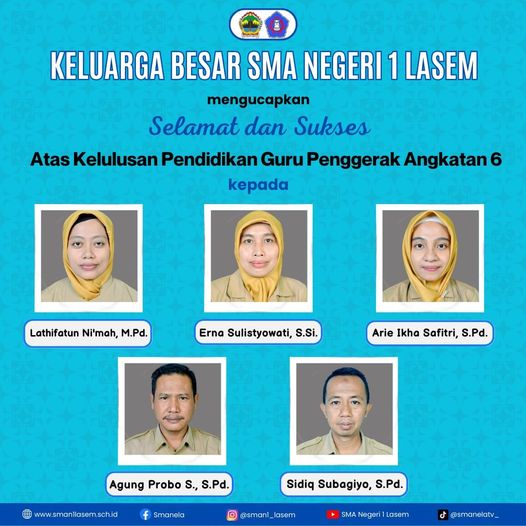 KELUARGA BESAR SMA NEGERI 1 LASEM

mengucapkan

Selamat dan Sukses

Atas Kelulusan Pendidikan Guru Penggerak Angkatan 6

kepada

Lathifatun Ni'mah, M.Pd.

Erna Sulistyowati, S.Si.

Arie Ikha Safitri, S.Pd.

Agung Probo S., S.Pd.

Sidiq Subagiyo, S.Pd.

www.sman1lasem.sch.id Smanela @sman1_lasem SMA Negeri 1 Lasem @smanelatv_